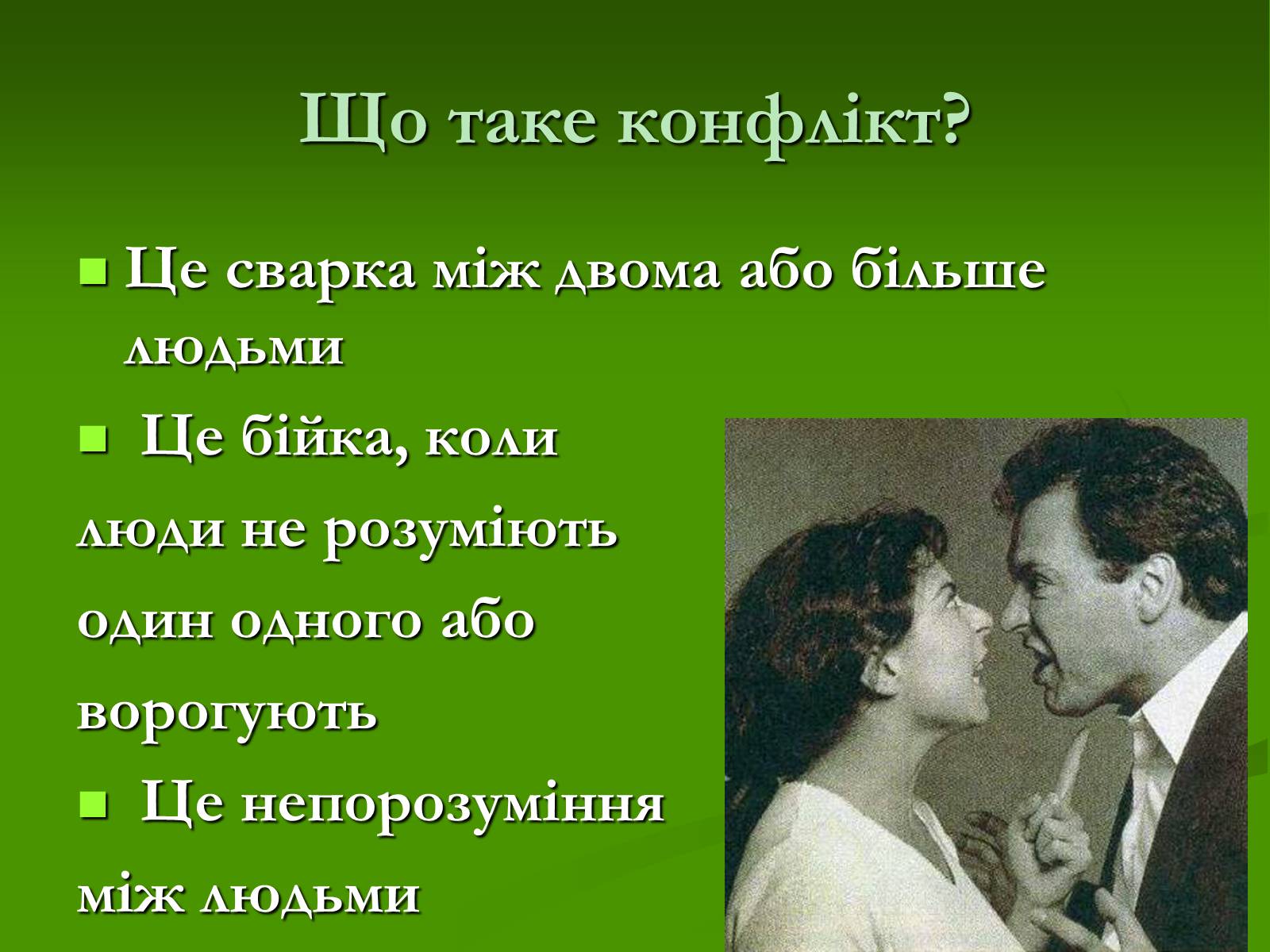 Що таке конфлікт?

Це сварка між двома або більше людьми

Це бійка, коли люди не розуміють один одного або ворогують

Це непорозуміння між людьми